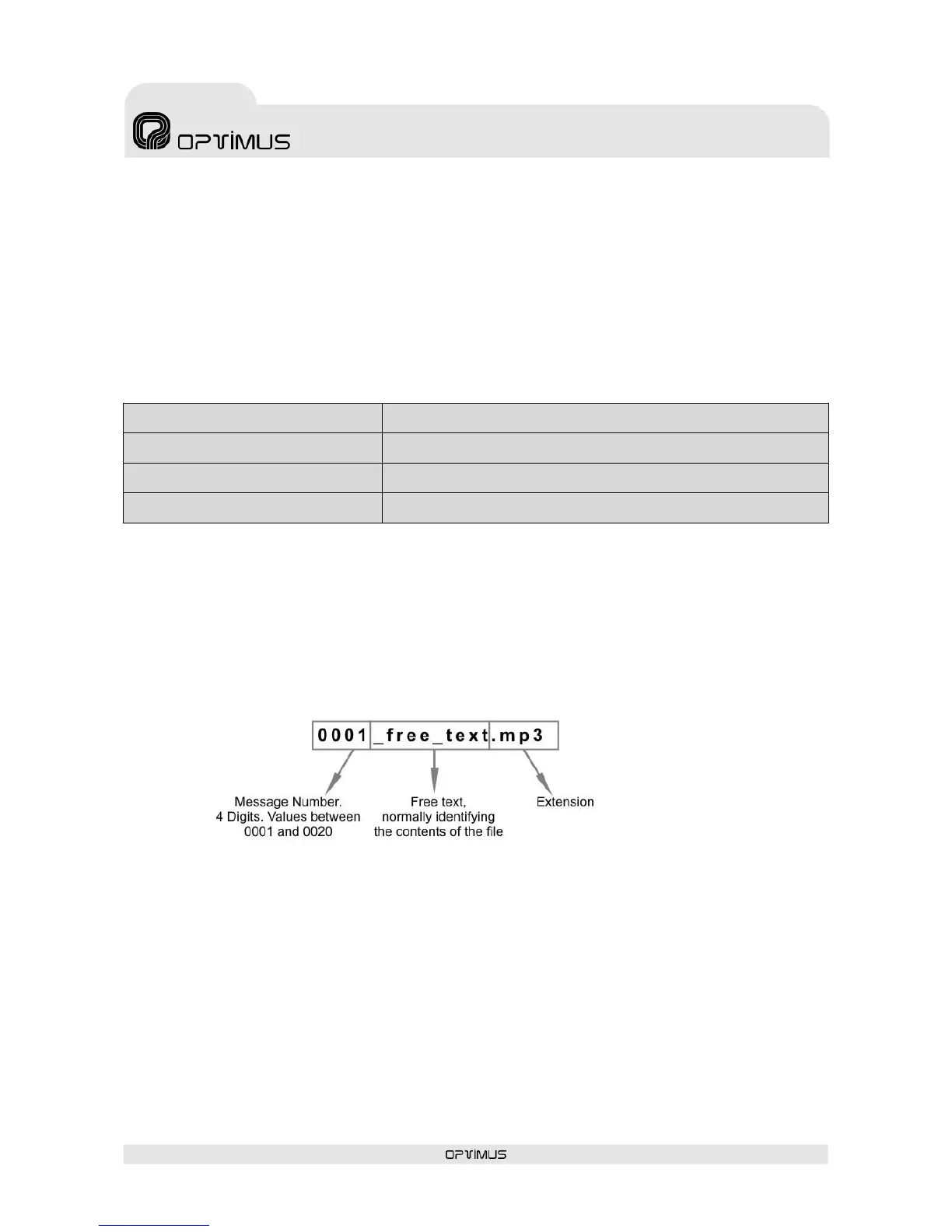 OPTIMUS

0001_free_text.mp3

Message Number.
4 Digits. Values between
0001 and 0020

Free text,
normally identifying
the contents of the file

Extension

OPTIMUS